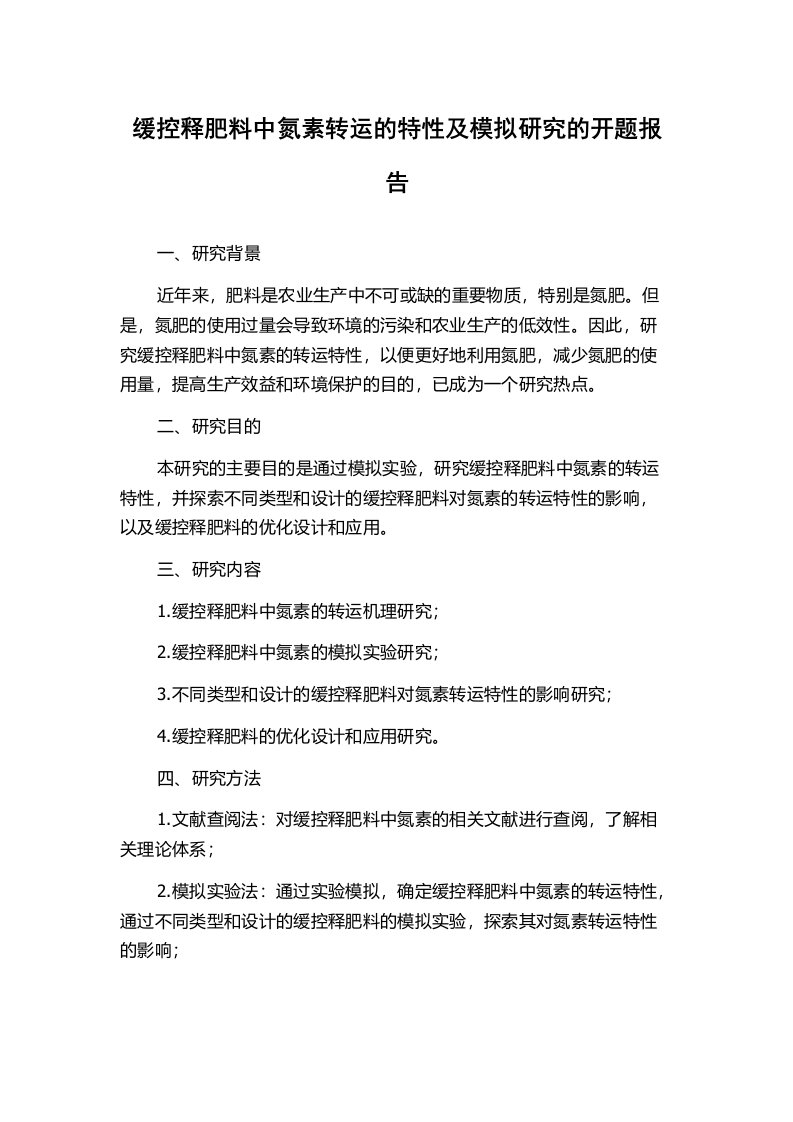 缓控释肥料中氮素转运的特性及模拟研究的开题报告

一、研究背景

近年来，肥料是农业生产中不可或缺的重要物质，特别是氮肥。但是，氮肥的使用过量会导致环境的污染和农业生产的低效性。因此，研究缓控释肥料中氮素的转运特性，以便更好地利用氮肥，减少氮肥的使用量，提高生产效益和环境保护的目的，已成为一个研究热点。

二、研究目的

本研究的主要目的是通过模拟实验，研究缓控释肥料中氮素的转运特性，并探索不同类型和设计的缓控释肥料对氮素的转运特性的影响，以及缓控释肥料的优化设计和应用。

三、研究内容

1.缓控释肥料中氮素的转运机理研究；

2.缓控释肥料中氮素的模拟实验研究；

3.不同类型和设计的缓控释肥料对氮素转运特性的影响研究；

4.缓控释肥料的优化设计和应用研究。

四、研究方法

1.文献查阅法：对缓控释肥料中氮素的相关文献进行查阅，了解相关理论体系；

2.模拟实验法：通过实验模拟，确定缓控释肥料中氮素的转运特性，通过不同类型和设计的缓控释肥料的模拟实验，探索其对氮素转运特性的影响；